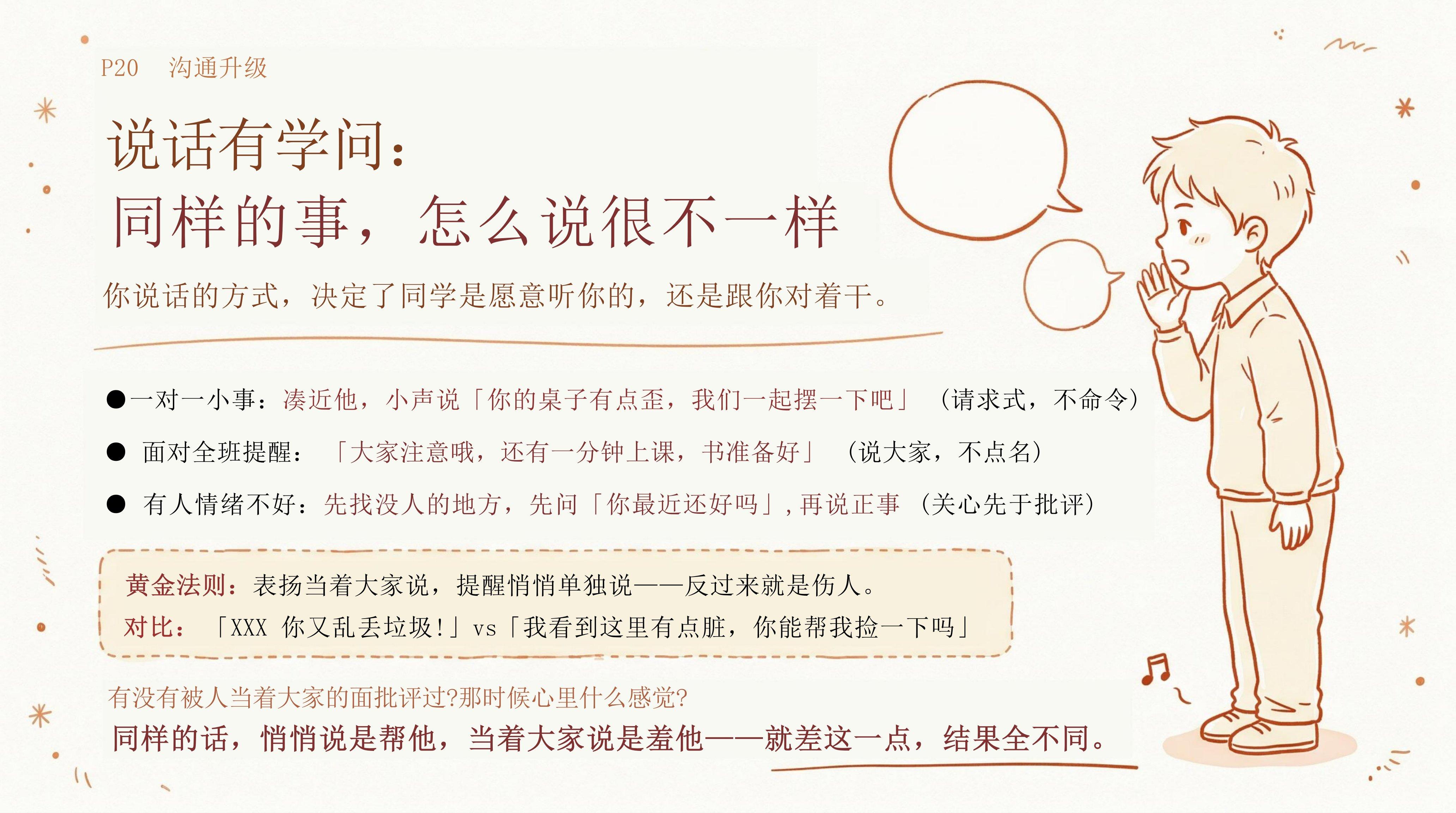 P20 沟通升级

说话有学问：
同样的事，怎么说很不一样

你说话的方式，决定了同学是愿意听你的，还是跟你对着干。

• 一对一小事：凑近他，小声说「你的桌子有点歪，我们一起摆一下吧」（请求式，不命令）

• 面对全班提醒：「大家注意哦，还有一分钟上课，书准备好」（说大家，不点名）

• 有人情绪不好：先找没人的地方，先问「你最近还好吗」，再说正事（关心先于批评）

黄金法则：表扬当着大家说，提醒悄悄单独说——反过来就是伤人。
对比：「XXX 你又乱丢垃圾！」vs「我看到这里有点脏，你能帮我捡一下吗」

有没有被人当着大家的面批评过?那时候心里什么感觉?
同样的话，悄悄说是帮他，当着大家说是羞他——就差这一点，结果全不同。